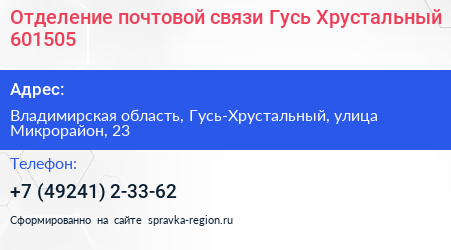 Отделение почтовой связи Гусь Хрустальный 601505

Адрес:

Владимирская область, Гусь-Хрустальный, улица Микрорайон, 23

Телефон:

+7 (49241) 2-33-62

Сформированно на сайте spravka-region.ru